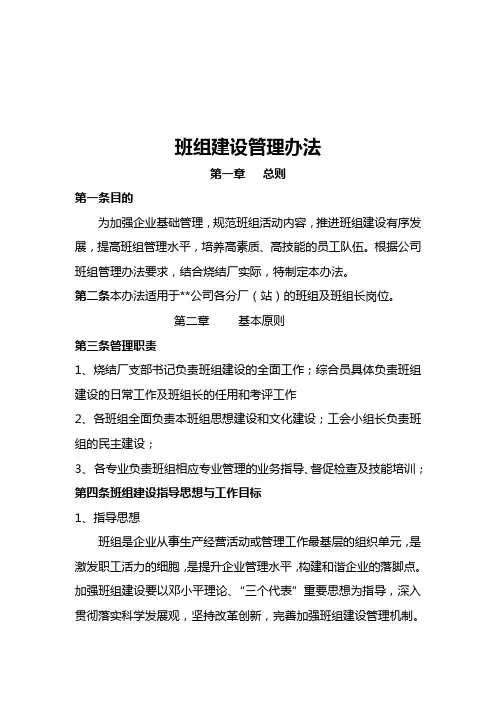 班组建设管理办法

第一章　总则

第一条目的

为加强企业基础管理，规范班组活动内容，推进班组建设有序发展，提高班组管理水平，培养高素质、高技能的员工队伍。根据公司班组管理办法要求，结合烧结厂实际，特制定本办法。

第二条本办法适用于**公司各分厂（站）的班组及班组长岗位。

第二章　基本原则

第三条管理职责

1、烧结厂支部书记负责班组建设的全面工作；综合员具体负责班组建设的日常工作及班组长的任用和考评工作

2、各班组全面负责本班组思想建设和文化建设；工会小组长负责班组的民主建设；

3、各专业负责班组相应专业管理的业务指导、督促检查及技能培训；

第四条班组建设指导思想与工作目标

1、指导思想

班组是企业从事生产经营活动或管理工作最基层的组织单元，是激发职工活力的细胞，是提升企业管理水平，构建和谐企业的落脚点。加强班组建设要以邓小平理论、“三个代表”重要思想为指导，深入贯彻落实科学发展观，坚持改革创新，完善加强班组建设管理机制。